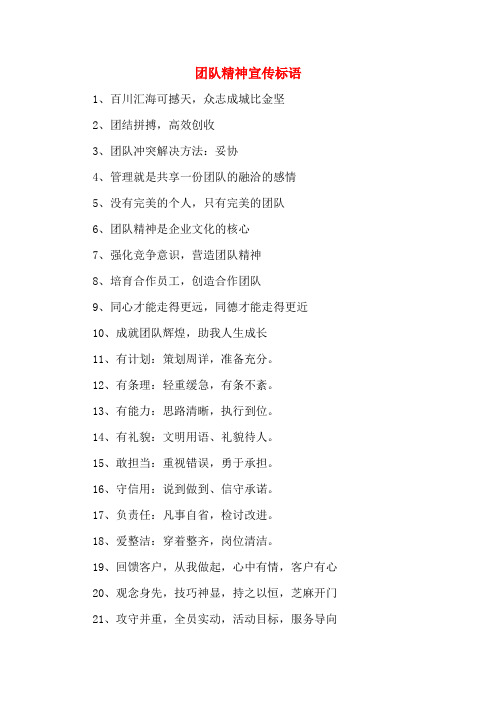 团队精神宣传标语

1、百川汇海可撼天，众志成城比金坚

2、团结拼搏，高效创收

3、团队冲突解决方法：妥协

4、管理就是共享一份团队的融洽的感情

5、没有完美的个人，只有完美的团队

6、团队精神是企业文化的核心

7、强化竞争意识，营造团队精神

8、培育合作员工，创造合作团队

9、同心才能走得更远，同德才能走得更近

10、成就团队辉煌，助我人生成长

11、有计划：策划周详，准备充分。

12、有条理：轻重缓急，有条不紊。

13、有能力：思路清晰，执行到位。

14、有礼貌：文明用语、礼貌待人。

15、敢担当：重视错误，勇于承担。

16、守信用：说到做到、信守承诺。

17、负责任：凡事自省，检讨改进。

18、爱整洁：穿着整齐，岗位清洁。

19、回馈客户，从我做起，心中有情，客户有心

20、观念身先，技巧神显，持之以恒，芝麻开门

21、攻守并重，全员实动，活动目标，服务导向